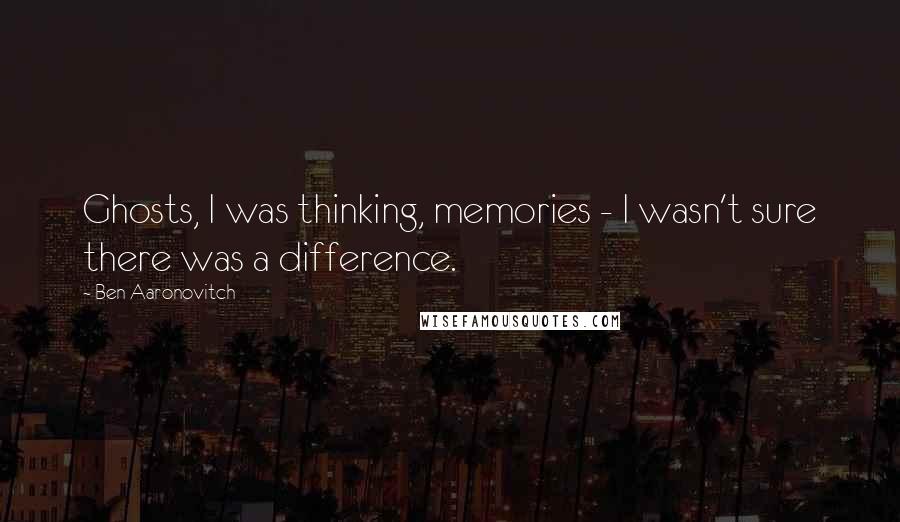 Ghosts, I was thinking, memories - I wasn't sure there was a difference.

- Ben Aaronovitch

WISEFAMOUSQUOTES.COM